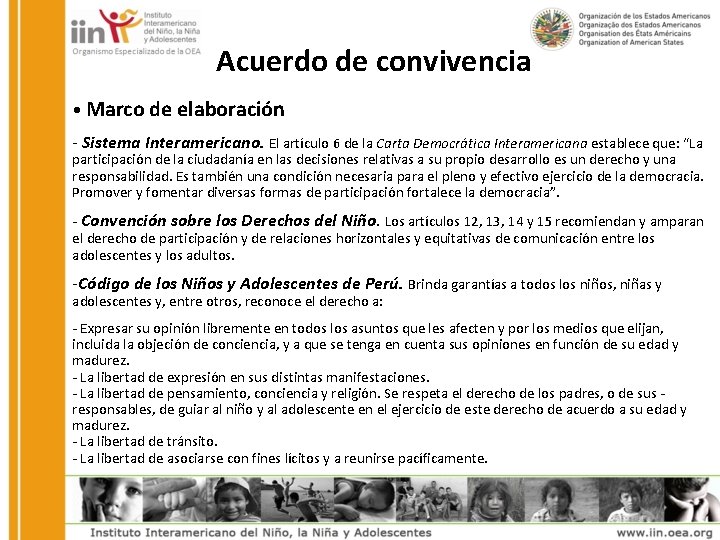 iin Instituto Interamericano del Niño, la Niña y Adolescentes
Organismo Especializado de la OEA

Organización de los Estados Americanos
Organização dos Estados Americanos
Organisation des États Américains
Organization of American States

Acuerdo de convivencia

• Marco de elaboración

- Sistema Interamericano. El artículo 6 de la Carta Democrática Interamericana establece que: "La participación de la ciudadanía en las decisiones relativas a su propio desarrollo es un derecho y una responsabilidad. Es también una condición necesaria para el pleno y efectivo ejercicio de la democracia. Promover y fomentar diversas formas de participación fortalece la democracia".

- Convención sobre los Derechos del Niño. Los artículos 12, 13, 14 y 15 recomiendan y amparan el derecho de participación y de relaciones horizontales y equitativas de comunicación entre los adolescentes y los adultos.

-Código de los Niños y Adolescentes de Perú. Brinda garantías a todos los niños, niñas y adolescentes y, entre otros, reconoce el derecho a:

- Expresar su opinión libremente en todos los asuntos que les afecten y por los medios que elijan, incluida la objeción de conciencia, y a que se tenga en cuenta sus opiniones en función de su edad y madurez.
- La libertad de expresión en sus distintas manifestaciones.
- La libertad de pensamiento, conciencia y religión. Se respeta el derecho de los padres, o de sus - responsables, de guiar al niño y al adolescente en el ejercicio de este derecho de acuerdo a su edad y madurez.
- La libertad de tránsito.
- La libertad de asociarse con fines lícitos y a reunirse pacíficamente.

Instituto Interamericano del Niño, la Niña y Adolescentes www.iin.oea.org